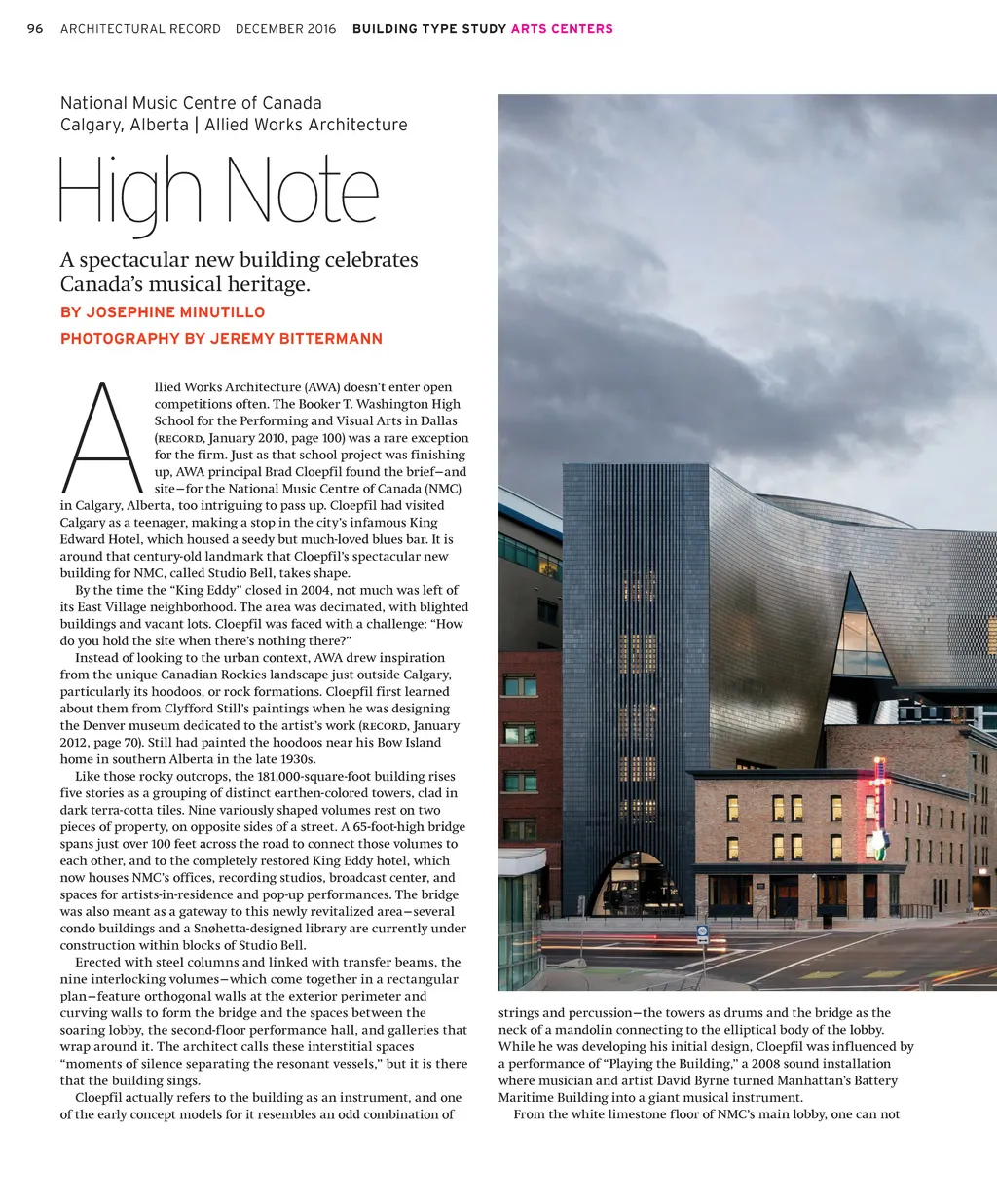 96 ARCHITECTURAL RECORD DECEMBER 2016 BUILDING TYPE STUDY ARTS CENTERS

National Music Centre of Canada
Calgary, Alberta | Allied Works Architecture

High Note

A spectacular new building celebrates Canada's musical heritage.

BY JOSEPHINE MINUTILLO

PHOTOGRAPHY BY JEREMY BITTERMANN

Allied Works Architecture (AWA) doesn't enter open competitions often. The Booker T. Washington High School for the Performing and Visual Arts in Dallas (RECORD, January 2010, page 100) was a rare exception for the firm. Just as that school project was finishing up, AWA principal Brad Cloepfil found the brief—and site—for the National Music Centre of Canada (NMC) in Calgary, Alberta, too intriguing to pass up. Cloepfil had visited Calgary as a teenager, making a stop in the city's infamous King Edward Hotel, which housed a seedy but much-loved blues bar. It is around that century-old landmark that Cloepfil's spectacular new building for NMC, called Studio Bell, takes shape.

By the time the "King Eddy" closed in 2004, not much was left of its East Village neighborhood. The area was decimated, with blighted buildings and vacant lots. Cloepfil was faced with a challenge: "How do you hold the site when there's nothing there?"

Instead of looking to the urban context, AWA drew inspiration from the unique Canadian Rockies landscape just outside Calgary, particularly its hoodoos, or rock formations. Cloepfil first learned about them from Clyfford Still's paintings when he was designing the Denver museum dedicated to the artist's work (RECORD, January 2012, page 70). Still had painted the hoodoos near his Bow Island home in southern Alberta in the late 1930s.

Like those rocky outcrops, the 181,000-square-foot building rises five stories as a grouping of distinct earthen-colored towers, clad in dark terra-cotta tiles. Nine variously shaped volumes rest on two pieces of property, on opposite sides of a street. A 65-foot-high bridge spans just over 100 feet across the road to connect those volumes to each other, and to the completely restored King Eddy hotel, which now houses NMC's offices, recording studios, broadcast center, and spaces for artists-in-residence and pop-up performances. The bridge was also meant as a gateway to this newly revitalized area—several condo buildings and a Snøhetta-designed library are currently under construction within blocks of Studio Bell.

Erected with steel columns and linked with transfer beams, the nine interlocking volumes—which come together in a rectangular plan—feature orthogonal walls at the exterior perimeter and curving walls to form the bridge and the spaces between the soaring lobby, the second-floor performance hall, and galleries that wrap around it. The architect calls these interstitial spaces "moments of silence separating the resonant vessels," but it is there that the building sings.

Cloepfil actually refers to the building as an instrument, and one of the early concept models for it resembles an odd combination of strings and percussion—the towers as drums and the bridge as the neck of a mandolin connecting to the elliptical body of the lobby. While he was developing his initial design, Cloepfil was influenced by a performance of "Playing the Building," a 2008 sound installation where musician and artist David Byrne turned Manhattan's Battery Maritime Building into a giant musical instrument.

From the white limestone floor of NMC's main lobby, one can not